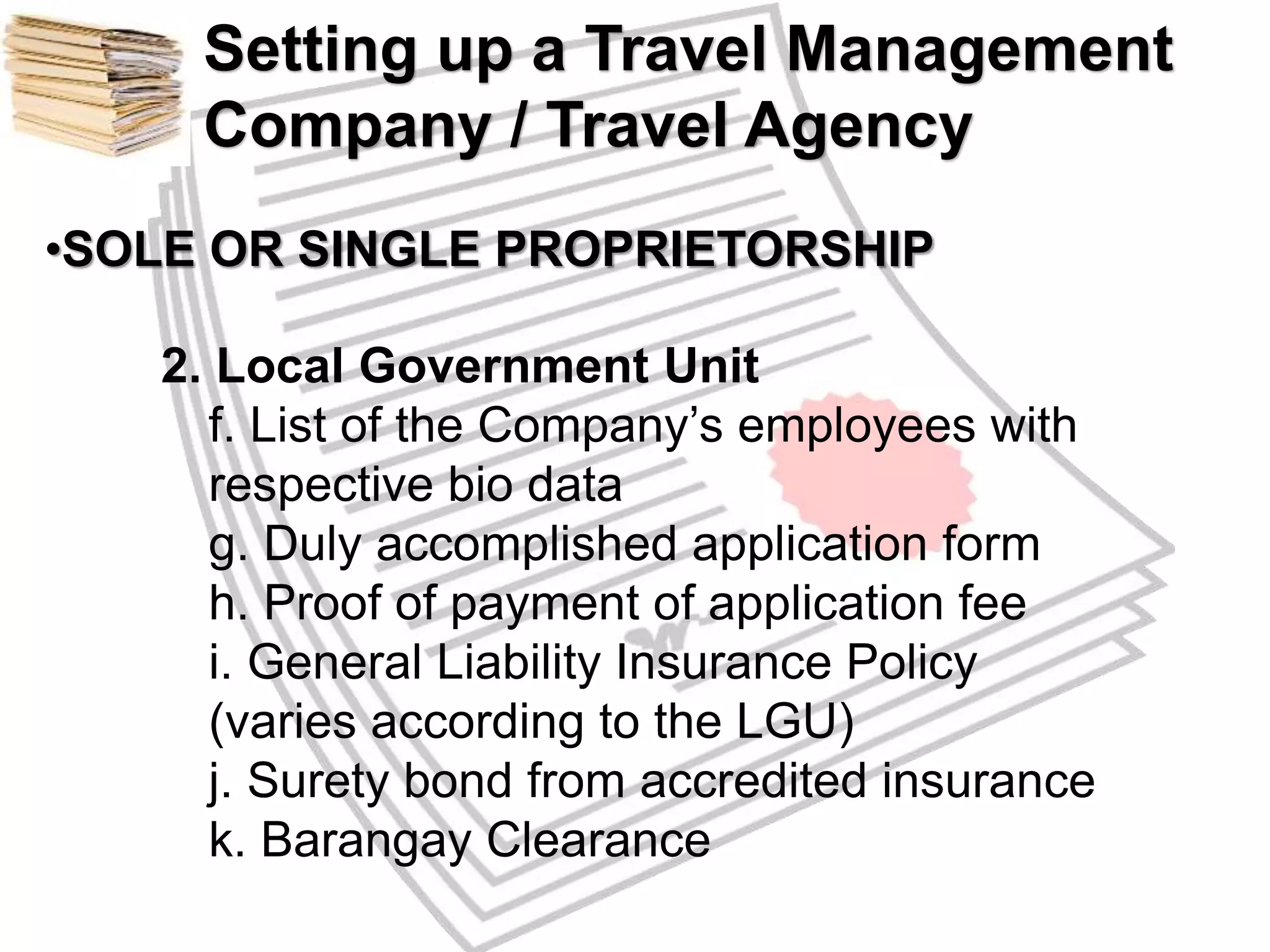 Setting up a Travel Management Company / Travel Agency

•SOLE OR SINGLE PROPRIETORSHIP

2. Local Government Unit
f. List of the Company’s employees with respective bio data
g. Duly accomplished application form
h. Proof of payment of application fee
i. General Liability Insurance Policy (varies according to the LGU)
j. Surety bond from accredited insurance
k. Barangay Clearance